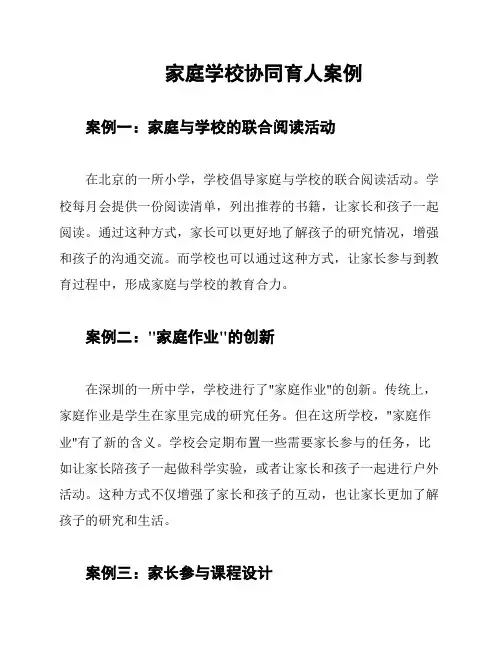 家庭学校协同育人案例

案例一：家庭与学校的联合阅读活动

在北京的一所小学，学校倡导家庭与学校的联合阅读活动。学校每月会提供一份阅读清单，列出推荐的书籍，让家长和孩子一起阅读。通过这种方式，家长可以更好地了解孩子的研究情况，增强和孩子的沟通交流。而学校也可以通过这种方式，让家长参与到教育过程中，形成家庭与学校的教育合力。

案例二："家庭作业"的创新

在深圳的一所中学，学校进行了"家庭作业"的创新。传统上，家庭作业是学生在家里完成的研究任务。但在这所学校，"家庭作业"有了新的含义。学校会定期布置一些需要家长参与的任务，比如让家长陪孩子一起做科学实验，或者让家长和孩子一起进行户外活动。这种方式不仅增强了家长和孩子的互动，也让家长更加了解孩子的研究和生活。

案例三：家长参与课程设计